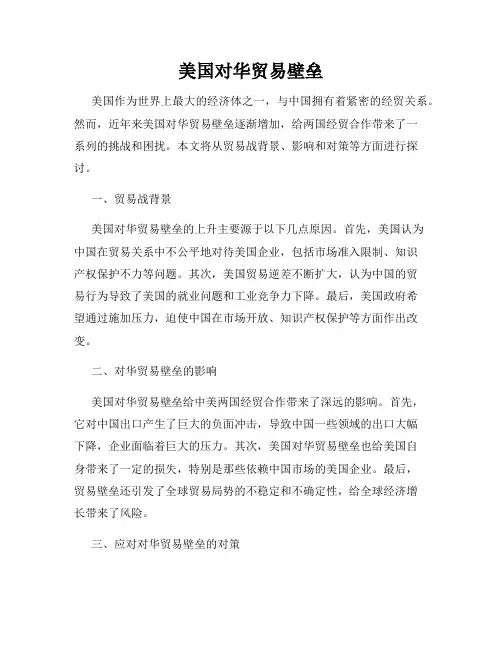 美国对华贸易壁垒

美国作为世界上最大的经济体之一，与中国拥有着紧密的经贸关系。然而，近年来美国对华贸易壁垒逐渐增加，给两国经贸合作带来了一系列的挑战和困扰。本文将从贸易战背景、影响和对策等方面进行探讨。

一、贸易战背景

美国对华贸易壁垒的上升主要源于以下几点原因。首先，美国认为中国在贸易关系中不公平地对待美国企业，包括市场准入限制、知识产权保护不力等问题。其次，美国贸易逆差不断扩大，认为中国的贸易行为导致了美国的就业问题和工业竞争力下降。最后，美国政府希望通过施加压力，迫使中国在市场开放、知识产权保护等方面作出改变。

二、对华贸易壁垒的影响

美国对华贸易壁垒给中美两国经贸合作带来了深远的影响。首先，它对中国出口产生了巨大的负面冲击，导致中国一些领域的出口大幅下降，企业面临着巨大的压力。其次，美国对华贸易壁垒也给美国自身带来了一定的损失，特别是那些依赖中国市场的美国企业。最后，贸易壁垒还引发了全球贸易局势的不稳定和不确定性，给全球经济增长带来了风险。

三、应对对华贸易壁垒的对策